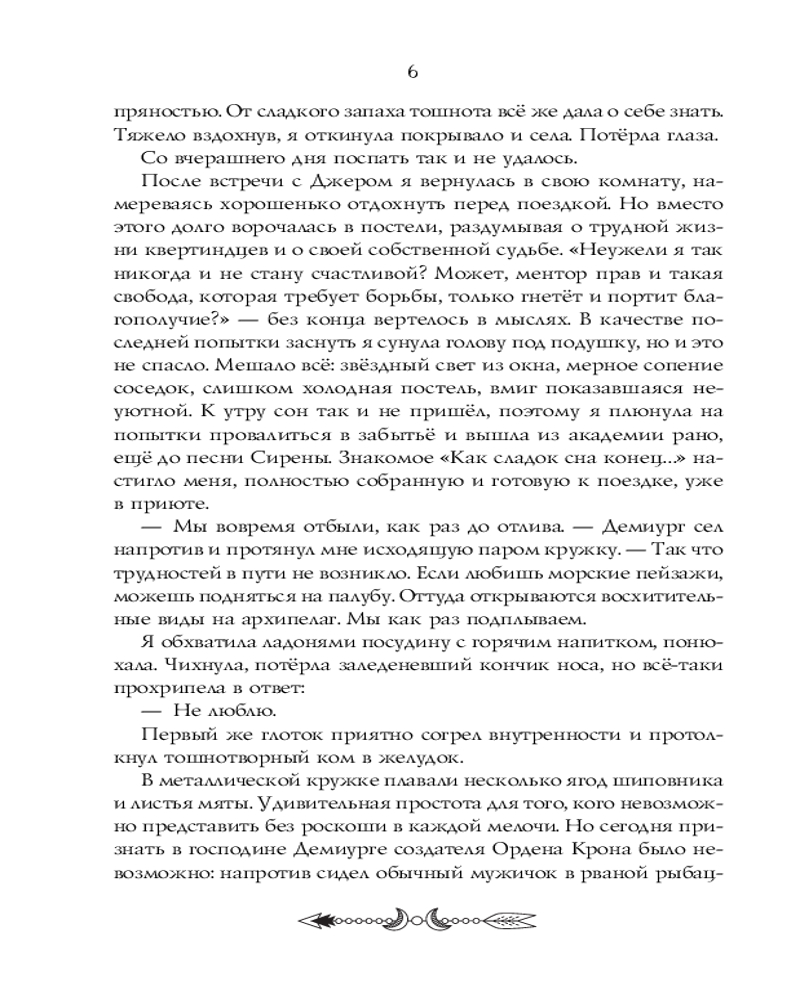 6

пряностью. От сладкого запаха тошнота всё же дала о себе знать. Тяжело вздохнув, я откинула покрывало и села. Потёрла глаза.

Со вчерашнего дня поспать так и не удалось.

После встречи с Джером я вернулась в свою комнату, намереваясь хорошенько отдохнуть перед поездкой. Но вместо этого долго ворочалась в постели, раздумывая о трудной жизни квертиндцев и о своей собственной судьбе. «Неужели я так никогда и не стану счастливой? Может, ментор прав и такая свобода, которая требует борьбы, только гнетёт и портит благополучие?» — без конца вертелось в мыслях. В качестве последней попытки заснуть я сунула голову под подушку, но и это не спасло. Мешало всё: звёздный свет из окна, мерное сопение соседок, слишком холодная постель, вмиг показавшаяся неуютной. К утру сон так и не пришёл, поэтому я плюнула на попытки провалиться в забытьё и вышла из академии рано, ещё до песни Сирены. Знакомое «Как сладок сна конец...» настигло меня, полностью собранную и готовую к поездке, уже в приюте.

— Мы вовремя отбыли, как раз до отлива. — Демиург сел напротив и протянул мне исходящую паром кружку. — Так что трудностей в пути не возникло. Если любишь морские пейзажи, можешь подняться на палубу. Оттуда открываются восхитительные виды на архипелаг. Мы как раз подплываем.

Я обхватила ладонями посудину с горячим напитком, понюхала. Чихнула, потёрла заледеневший кончик носа, но всё-таки прохрипела в ответ:

— Не люблю.

Первый же глоток приятно согрел внутренности и протолкнул тошнотворный ком в желудок.

В металлической кружке плавали несколько ягод шиповника и листья мяты. Удивительная простота для того, кого невозможно представить без роскоши в каждой мелочи. Но сегодня признать в господине Демиурге создателя Ордена Крона было невозможно: напротив сидел обычный мужичок в рваной рыбац-